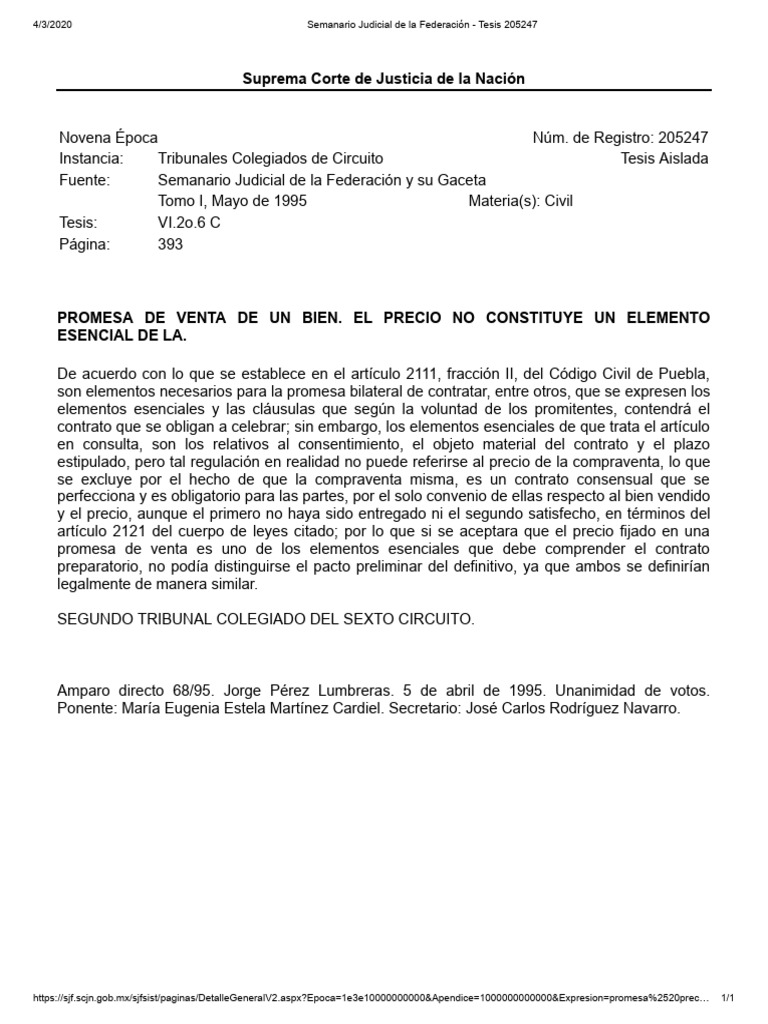 4/3/2020 Semanario Judicial de la Federación - Tesis 205247

Suprema Corte de Justicia de la Nación

Novena Época Núm. de Registro: 205247
Instancia: Tribunales Colegiados de Circuito Tesis Aislada
Fuente: Semanario Judicial de la Federación y su Gaceta
Tomo I, Mayo de 1995 Materia(s): Civil
Tesis: VI.2o.6 C
Página: 393

PROMESA DE VENTA DE UN BIEN. EL PRECIO NO CONSTITUYE UN ELEMENTO ESENCIAL DE LA.

De acuerdo con lo que se establece en el artículo 2111, fracción II, del Código Civil de Puebla, son elementos necesarios para la promesa bilateral de contratar, entre otros, que se expresen los elementos esenciales y las cláusulas que según la voluntad de los promitentes, contendrá el contrato que se obligan a celebrar; sin embargo, los elementos esenciales de que trata el artículo en consulta, son los relativos al consentimiento, el objeto material del contrato y el plazo estipulado, pero tal regulación en realidad no puede referirse al precio de la compraventa, lo que se excluye por el hecho de que la compraventa misma, es un contrato consensual que se perfecciona y es obligatorio para las partes, por el solo convenio de ellas respecto al bien vendido y el precio, aunque el primero no haya sido entregado ni el segundo satisfecho, en términos del artículo 2121 del cuerpo de leyes citado; por lo que si se aceptara que el precio fijado en una promesa de venta es uno de los elementos esenciales que debe comprender el contrato preparatorio, no podía distinguirse el pacto preliminar del definitivo, ya que ambos se definirían legalmente de manera similar.

SEGUNDO TRIBUNAL COLEGIADO DEL SEXTO CIRCUITO.

Amparo directo 68/95. Jorge Pérez Lumbreras. 5 de abril de 1995. Unanimidad de votos. Ponente: María Eugenia Estela Martínez Cardiel. Secretario: José Carlos Rodríguez Navarro.

https://sjf.scjn.gob.mx/sjfsist/paginas/DetalleGeneralV2.aspx?Epoca=1e3e10000000000&Apendice=1000000000000&Expresion=promesa%2520prec… 1/1